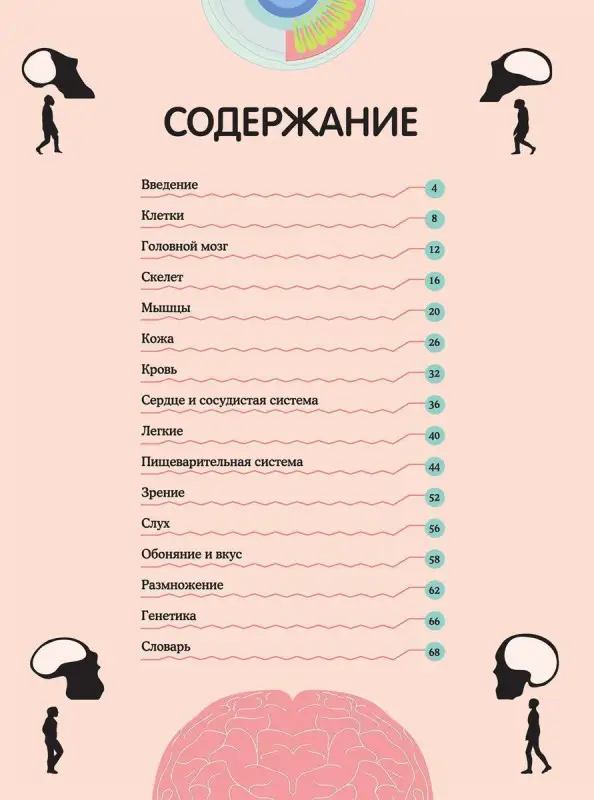 СОДЕРЖАНИЕ

Введение 4
Клетки 8
Головной мозг 12
Скелет 16
Мышцы 20
Кожа 26
Кровь 32
Сердце и сосудистая система 36
Легкие 40
Пищеварительная система 44
Зрение 52
Слух 56
Обоняние и вкус 58
Размножение 62
Генетика 66
Словарь 68